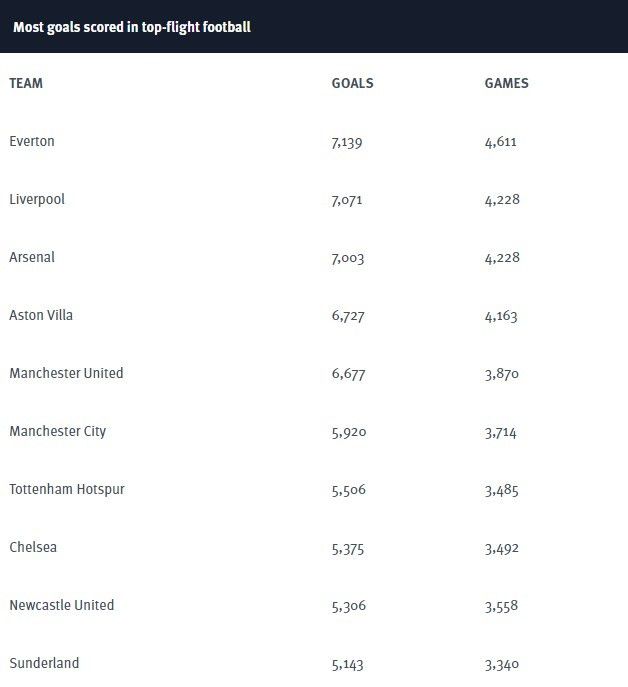 Most goals scored in top-flight football

| TEAM | GOALS | GAMES |
|---|---|---|
| Everton | 7,139 | 4,611 |
| Liverpool | 7,071 | 4,228 |
| Arsenal | 7,003 | 4,228 |
| Aston Villa | 6,727 | 4,163 |
| Manchester United | 6,677 | 3,870 |
| Manchester City | 5,920 | 3,714 |
| Tottenham Hotspur | 5,506 | 3,485 |
| Chelsea | 5,375 | 3,492 |
| Newcastle United | 5,306 | 3,558 |
| Sunderland | 5,143 | 3,340 |